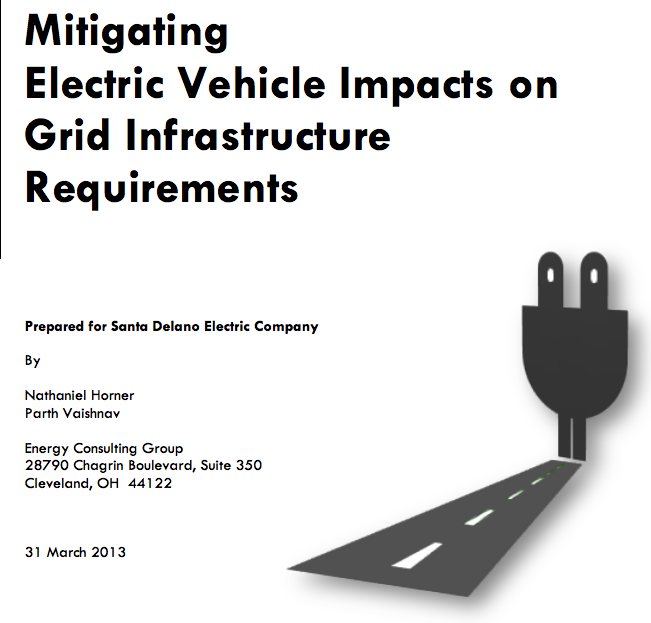 Mitigating
Electric Vehicle Impacts on Grid Infrastructure Requirements

Prepared for Santa Delano Electric Company

By

Nathaniel Horner
Parth Vaishnav

Energy Consulting Group
28790 Chagrin Boulevard, Suite 350
Cleveland, OH 44122

31 March 2013